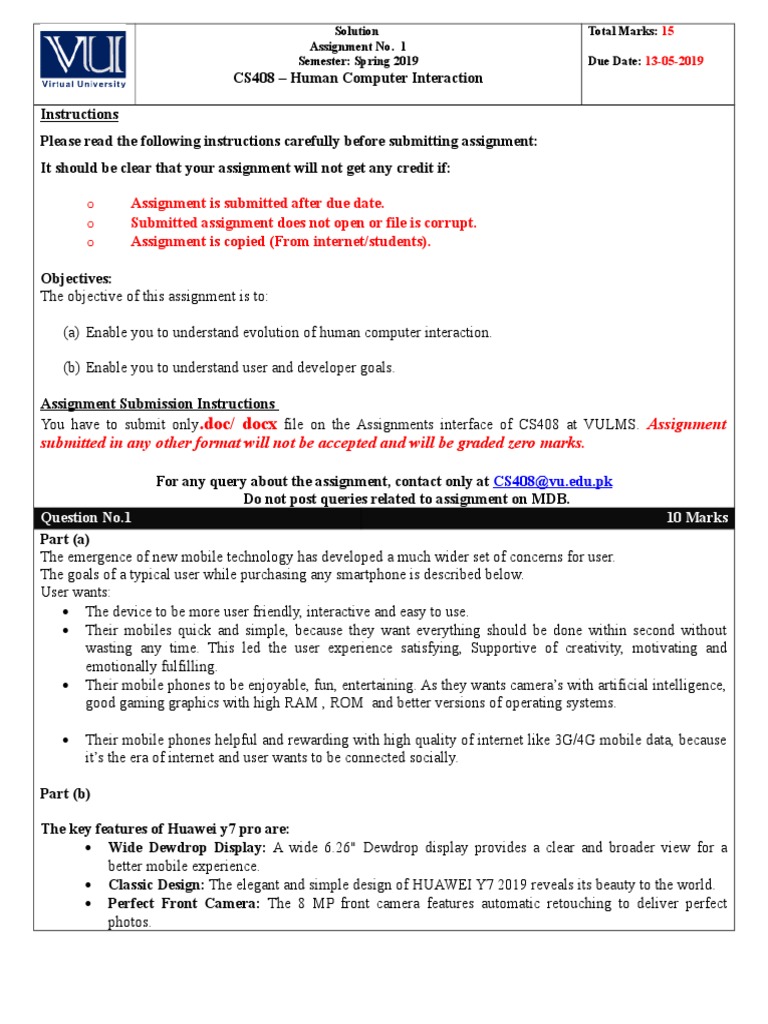 VU
Virtual University

Solution
Assignment No. 1
Semester: Spring 2019
CS408 – Human Computer Interaction

Total Marks: 15

Due Date: 13-05-2019

Instructions
Please read the following instructions carefully before submitting assignment:
It should be clear that your assignment will not get any credit if:

o Assignment is submitted after due date.
o Submitted assignment does not open or file is corrupt.
o Assignment is copied (From internet/students).

Objectives:
The objective of this assignment is to:

(a) Enable you to understand evolution of human computer interaction.

(b) Enable you to understand user and developer goals.

Assignment Submission Instructions
You have to submit only.doc/ docx file on the Assignments interface of CS408 at VULMS. Assignment submitted in any other format will not be accepted and will be graded zero marks.

For any query about the assignment, contact only at CS408@vu.edu.pk
Do not post queries related to assignment on MDB.

Question No.1 10 Marks

Part (a)
The emergence of new mobile technology has developed a much wider set of concerns for user.
The goals of a typical user while purchasing any smartphone is described below.
User wants:
• The device to be more user friendly, interactive and easy to use.
• Their mobiles quick and simple, because they want everything should be done within second without wasting any time. This led the user experience satisfying, Supportive of creativity, motivating and emotionally fulfilling.
• Their mobile phones to be enjoyable, fun, entertaining. As they wants camera's with artificial intelligence, good gaming graphics with high RAM , ROM and better versions of operating systems.

• Their mobile phones helpful and rewarding with high quality of internet like 3G/4G mobile data, because it's the era of internet and user wants to be connected socially.

Part (b)

The key features of Huawei y7 pro are:
• Wide Dewdrop Display: A wide 6.26" Dewdrop display provides a clear and broader view for a better mobile experience.
• Classic Design: The elegant and simple design of HUAWEI Y7 2019 reveals its beauty to the world.
• Perfect Front Camera: The 8 MP front camera features automatic retouching to deliver perfect photos.